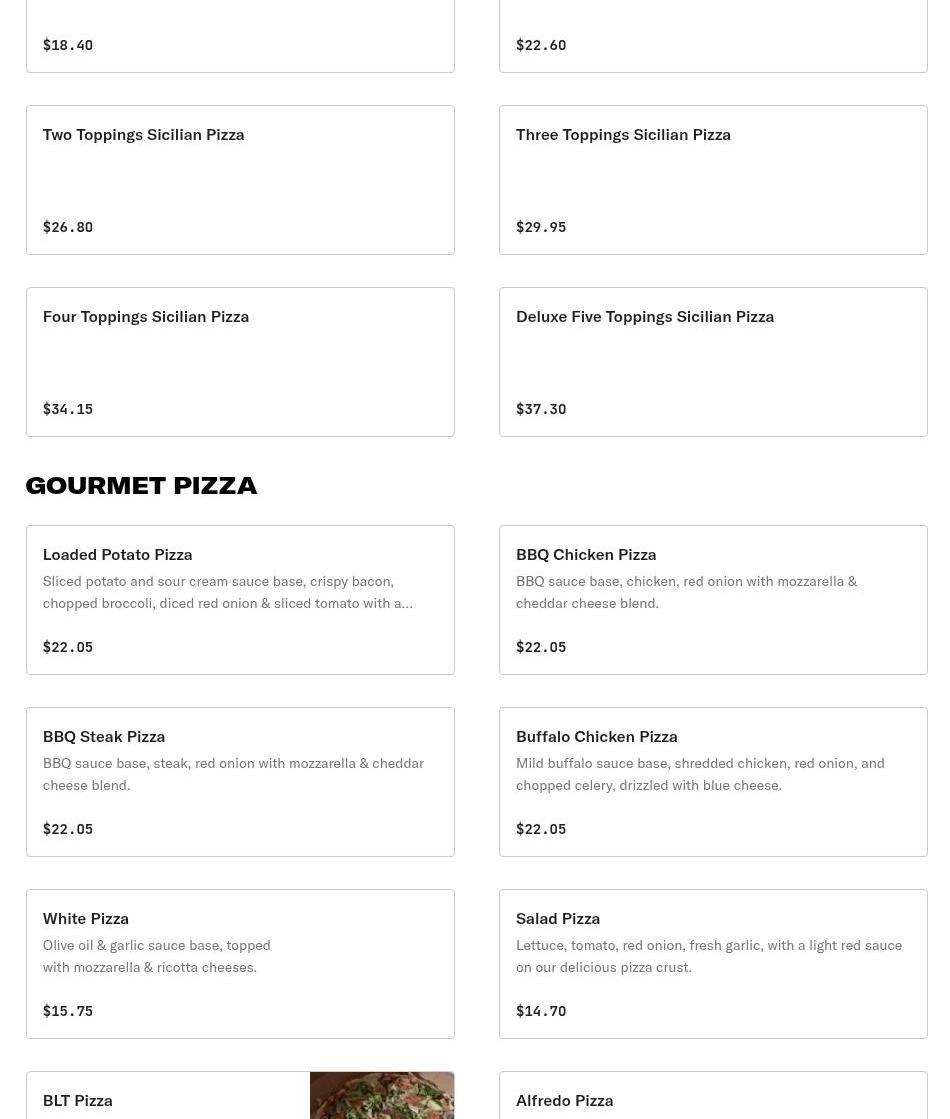 $18.40

$22.60

Two Toppings Sicilian Pizza

$26.80

Three Toppings Sicilian Pizza

$29.95

Four Toppings Sicilian Pizza

$34.15

Deluxe Five Toppings Sicilian Pizza

$37.30

GOURMET PIZZA

Loaded Potato Pizza
Sliced potato and sour cream sauce base, crispy bacon, chopped broccoli, diced red onion & sliced tomato with a...

$22.05

BBQ Chicken Pizza
BBQ sauce base, chicken, red onion with mozzarella & cheddar cheese blend.

$22.05

BBQ Steak Pizza
BBQ sauce base, steak, red onion with mozzarella & cheddar cheese blend.

$22.05

Buffalo Chicken Pizza
Mild buffalo sauce base, shredded chicken, red onion, and chopped celery, drizzled with blue cheese.

$22.05

White Pizza
Olive oil & garlic sauce base, topped with mozzarella & ricotta cheeses.

$15.75

Salad Pizza
Lettuce, tomato, red onion, fresh garlic, with a light red sauce on our delicious pizza crust.

$14.70

BLT Pizza

Alfredo Pizza